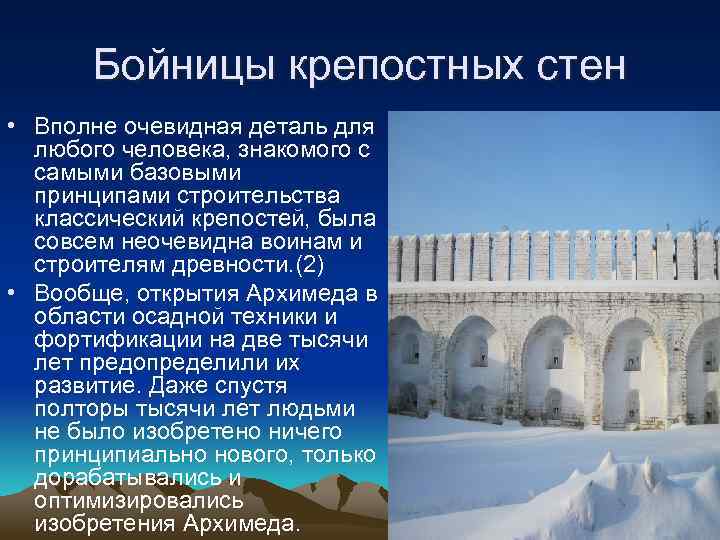 Бойницы крепостных стен

• Вполне очевидная деталь для любого человека, знакомого с самыми базовыми принципами строительства классический крепостей, была совсем неочевидна воинам и строителям древности.(2)

• Вообще, открытия Архимеда в области осадной техники и фортификации на две тысячи лет предопределили их развитие. Даже спустя полторы тысячи лет людьми не было изобретено ничего принципиально нового, только дорабатывались и оптимизировались изобретения Архимеда.